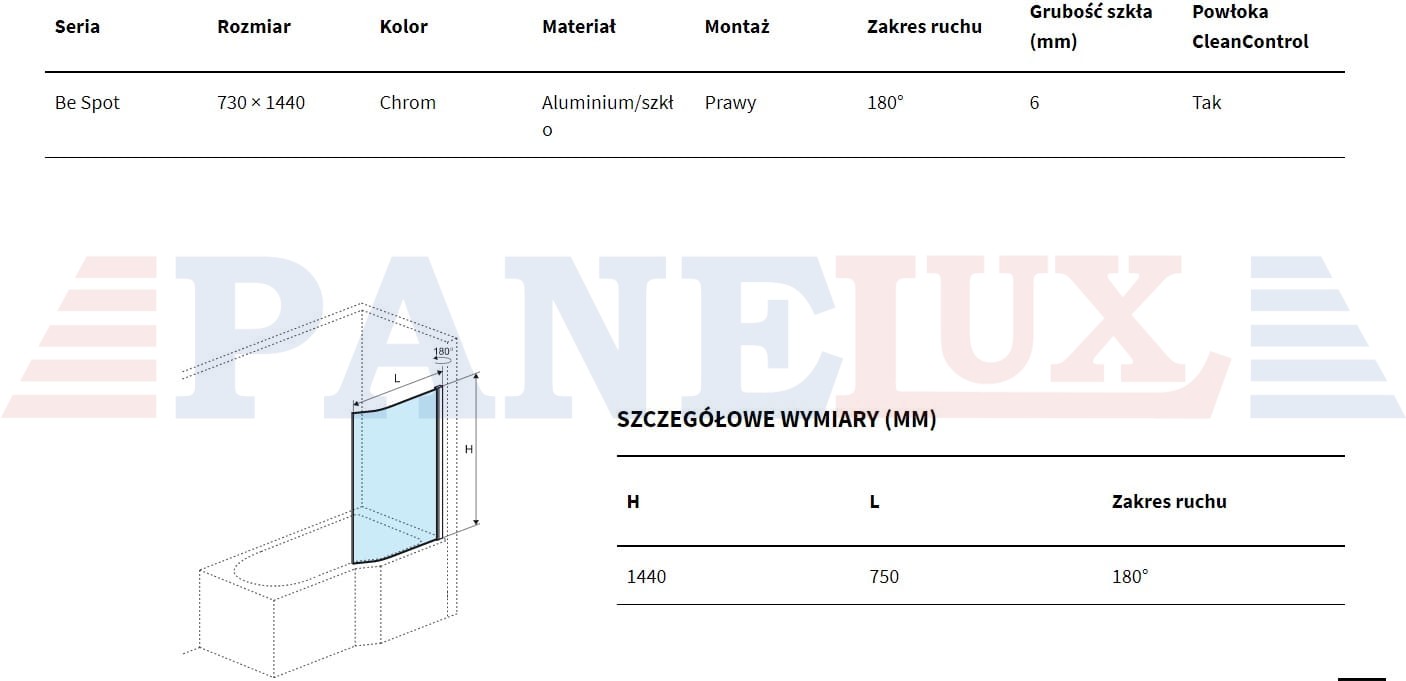 | Seria | Rozmiar | Kolor | Materiał | Montaż | Zakres ruchu | Grubość szkła (mm) | Powłoka CleanControl |
|---|---|---|---|---|---|---|---|
| Be Spot | 730 × 1440 | Chrom | Aluminium/szkło | Prawy | 180° | 6 | Tak |

180°

L

H

SZCZEGÓŁOWE WYMIARY (MM)

| H | L | Zakres ruchu |
|---|---|---|
| 1440 | 750 | 180° |

PANELUX